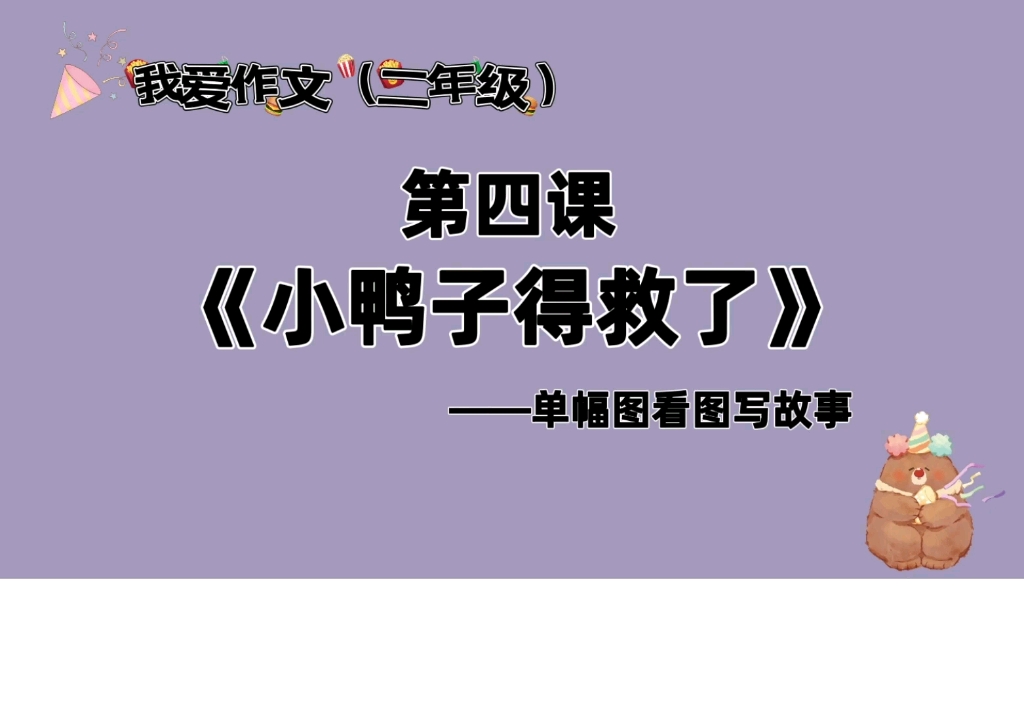 我爱作文（二年级）

第四课

《小鸭子得救了》

——单幅图看图写故事